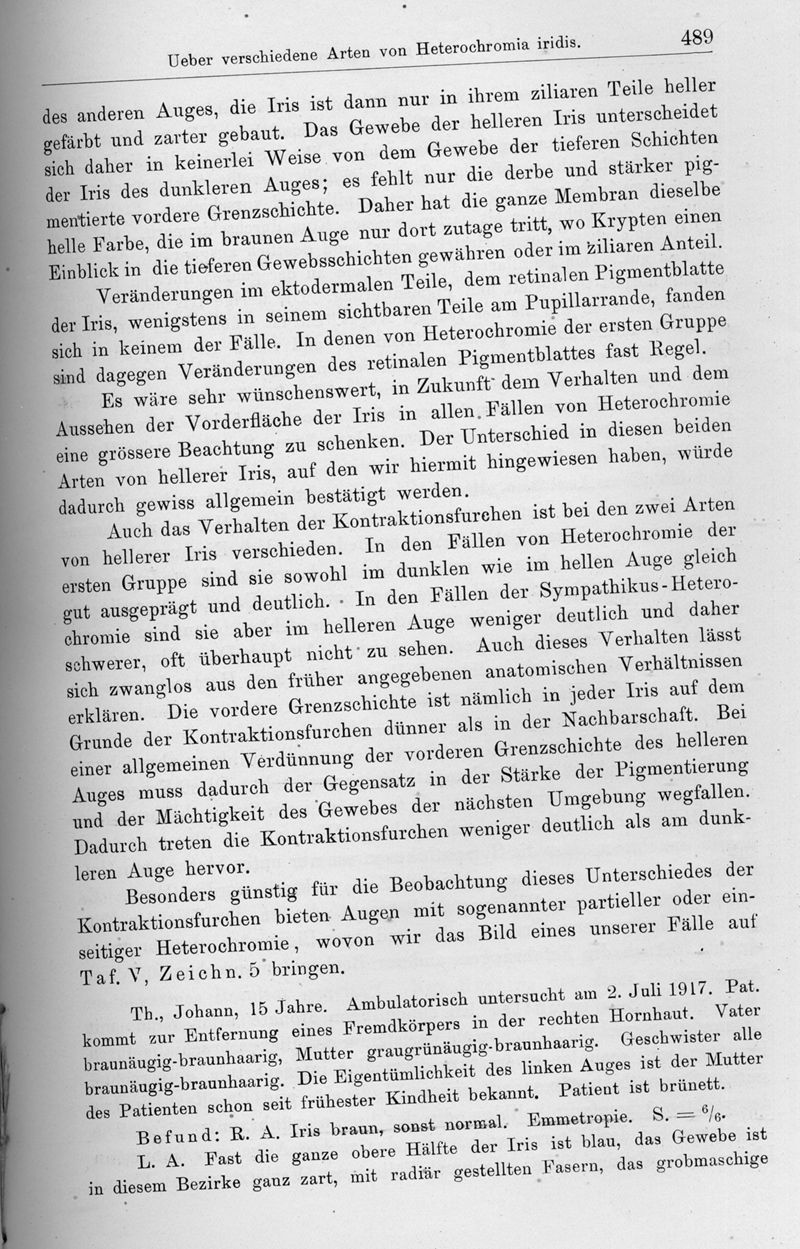 Ueber verschiedene Arten von Heterochromia iridis. 489

des anderen Auges, die Iris ist dann nur in ihrem ziliaren Teile heller gefärbt und zarter gebaut. Das Gewebe der helleren Iris unterscheidet sich daher in keinerlei Weise von dem Gewebe der tieferen Schichten der Iris des dunkleren Auges; es fehlt nur die derbe und stärker pigmentierte vordere Grenzschichte. Daher hat die ganze Membran dieselbe helle Farbe, die im braunen Auge nur dort zutage tritt, wo Krypten einen Einblick in die tieferen Gewebsschichten gewähren oder im ziliaren Anteil.

Veränderungen im ektodermalen Teile, dem retinalen Pigmentblatte der Iris, wenigstens in seinem sichtbaren Teile am Pupillarrande, fanden sich in keinem der Fälle. In denen von Heterochromie der ersten Gruppe sind dagegen Veränderungen des retinalen Pigmentblattes fast Regel.

Es wäre sehr wünschenswert, in Zukunft dem Verhalten und dem Aussehen der Vorderfläche der Iris in allen Fällen von Heterochromie eine grössere Beachtung zu schenken. Der Unterschied in diesen beiden Arten von hellerer Iris, auf den wir hiermit hingewiesen haben, würde dadurch gewiss allgemein bestätigt werden.

Auch das Verhalten der Kontraktionsfurchen ist bei den zwei Arten von hellerer Iris verschieden. In den Fällen von Heterochromie der ersten Gruppe sind sie sowohl im dunklen wie im hellen Auge gleich gut ausgeprägt und deutlich. In den Fällen der Sympathikus-Heterochromie sind sie aber im helleren Auge weniger deutlich und daher schwerer, oft überhaupt nicht zu sehen. Auch dieses Verhalten lässt sich zwanglos aus den früher angegebenen anatomischen Verhältnissen erklären. Die vordere Grenzschichte ist nämlich in jeder Iris auf dem Grunde der Kontraktionsfurchen dünner als in der Nachbarschaft. Bei einer allgemeinen Verdünnung der vorderen Grenzschichte des helleren Auges muss dadurch der Gegensatz in der Stärke der Pigmentierung und der Mächtigkeit des Gewebes der nächsten Umgebung wegfallen. Dadurch treten die Kontraktionsfurchen weniger deutlich als am dunkleren Auge hervor.

Besonders günstig für die Beobachtung dieses Unterschiedes der Kontraktionsfurchen bieten Augen mit sogenannter partieller oder einseitiger Heterochromie, wovon wir das Bild eines unserer Fälle auf Taf. V, Zeichn. 5 bringen.

Th., Johann, 15 Jahre. Ambulatorisch untersucht am 2. Juli 1917. Pat. kommt zur Entfernung eines Fremdkörpers in der rechten Hornhaut. Vater braunäugig-braunhaarig, Mutter graugrünäugig-braunhaarig. Geschwister alle braunäugig-braunhaarig. Die Eigentümlichkeit des linken Auges ist der Mutter des Patienten schon seit frühester Kindheit bekannt. Patient ist brünett.

Befund: R. A. Iris braun, sonst normal. Emmetropie. S. = $^6/_6$.

L. A. Fast die ganze obere Hälfte der Iris ist blau, das Gewebe ist in diesem Bezirke ganz zart, mit radiär gestellten Fasern, das grobmaschige